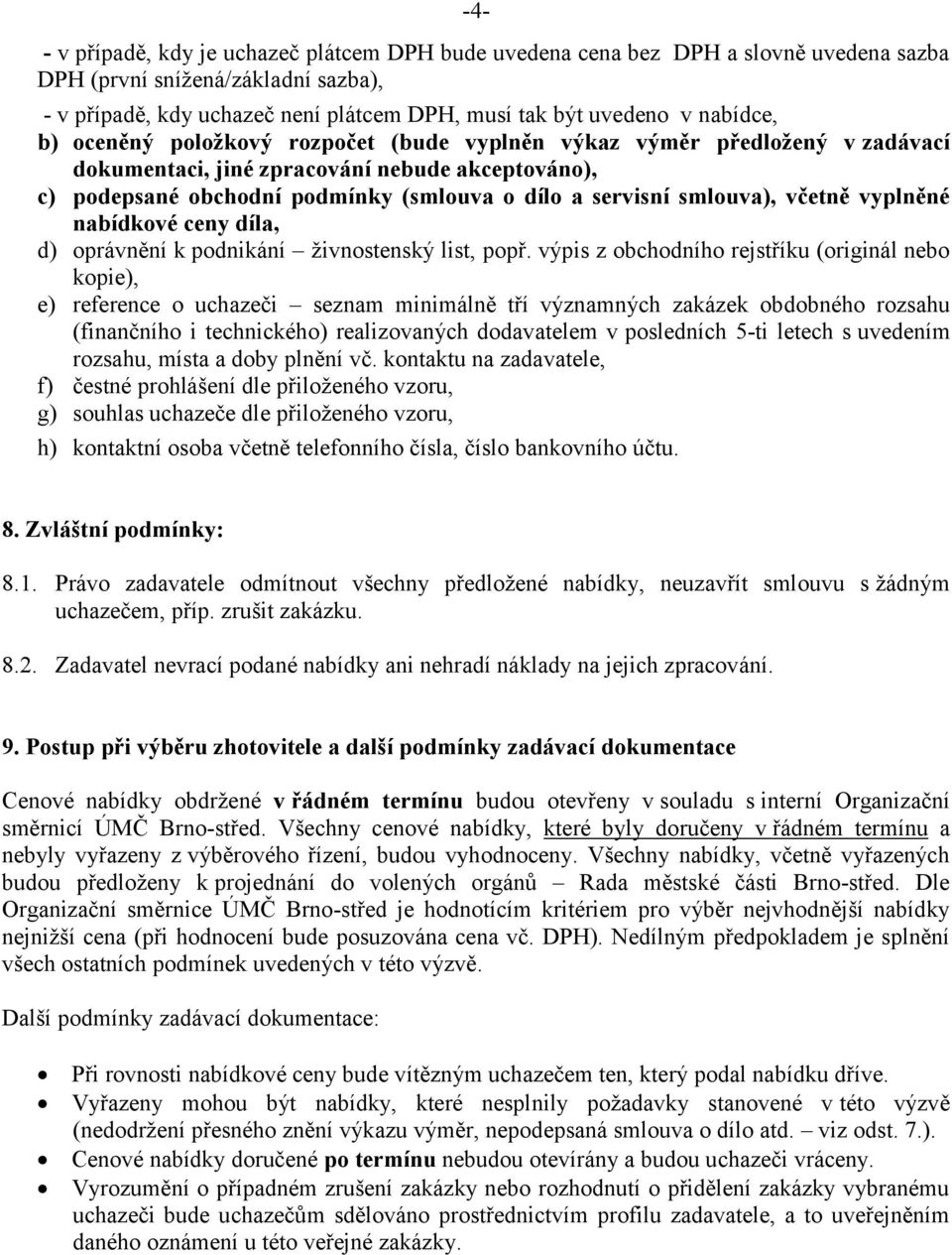 -4-

- v případě, kdy je uchazeč plátcem DPH bude uvedena cena bez DPH a slovně uvedena sazba DPH (první snížená/základní sazba),

- v případě, kdy uchazeč není plátcem DPH, musí tak být uvedeno v nabídce,

b) oceněný položkový rozpočet (bude vyplněn výkaz výměr předložený v zadávací dokumentaci, jiné zpracování nebude akceptováno),

c) podepsané obchodní podmínky (smlouva o dílo a servisní smlouva), včetně vyplněné nabídkové ceny díla,

d) oprávnění k podnikání – živnostenský list, popř. výpis z obchodního rejstříku (originál nebo kopie),

e) reference o uchazeči – seznam minimálně tří významných zakázek obdobného rozsahu (finančního i technického) realizovaných dodavatelem v posledních 5-ti letech s uvedením rozsahu, místa a doby plnění vč. kontaktu na zadavatele,

f) čestné prohlášení dle přiloženého vzoru,

g) souhlas uchazeče dle přiloženého vzoru,

h) kontaktní osoba včetně telefonního čísla, číslo bankovního účtu.

8. Zvláštní podmínky:

8.1. Právo zadavatele odmítnout všechny předložené nabídky, neuzavřít smlouvu s žádným uchazečem, příp. zrušit zakázku.

8.2. Zadavatel nevrací podané nabídky ani nehradí náklady na jejich zpracování.

9. Postup při výběru zhotovitele a další podmínky zadávací dokumentace

Cenové nabídky obdržené v řádném termínu budou otevřeny v souladu s interní Organizační směrnicí ÚMČ Brno-střed. Všechny cenové nabídky, které byly doručeny v řádném termínu a nebyly vyřazeny z výběrového řízení, budou vyhodnoceny. Všechny nabídky, včetně vyřazených budou předloženy k projednání do volených orgánů – Rada městské části Brno-střed. Dle Organizační směrnice ÚMČ Brno-střed je hodnotícím kritériem pro výběr nejvhodnější nabídky nejnižší cena (při hodnocení bude posuzována cena vč. DPH). Nedílným předpokladem je splnění všech ostatních podmínek uvedených v této výzvě.

Další podmínky zadávací dokumentace:

• Při rovnosti nabídkové ceny bude vítězným uchazečem ten, který podal nabídku dříve.
• Vyřazeny mohou být nabídky, které nesplnily požadavky stanovené v této výzvě (nedodržení přesného znění výkazu výměr, nepodepsaná smlouva o dílo atd. – viz odst. 7.).
• Cenové nabídky doručené po termínu nebudou otevírány a budou uchazeči vráceny.
• Vyrozumění o případném zrušení zakázky nebo rozhodnutí o přidělení zakázky vybranému uchazeči bude uchazečům sdělováno prostřednictvím profilu zadavatele, a to uveřejněním daného oznámení u této veřejné zakázky.